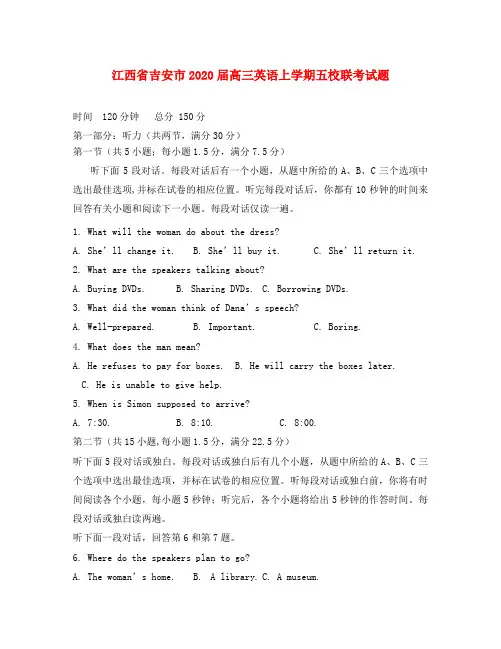 江西省吉安市2020届高三英语上学期五校联考试题

时间 120分钟 总分 150分

第一部分：听力（共两节，满分30分）

第一节（共5小题；每小题1.5分，满分7.5分）

听下面5段对话。每段对话后有一个小题，从题中所给的A、B、C三个选项中选出最佳选项，并标在试卷的相应位置。听完每段对话后，你都有10秒钟的时间来回答有关小题和阅读下一小题。每段对话仅读一遍。

1. What will the woman do about the dress?

A. She'll change it. B. She'll buy it. C. She'll return it.

2. What are the speakers talking about?

A. Buying DVDs. B. Sharing DVDs. C. Borrowing DVDs.

3. What did the woman think of Dana's speech?

A. Well-prepared. B. Important. C. Boring.

4. What does the man mean?

A. He refuses to pay for boxes. B. He will carry the boxes later.

C. He is unable to give help.

5. When is Simon supposed to arrive?

A. 7:30. B. 8:10. C. 8:00.

第二节（共15小题，每小题1.5分，满分22.5分）

听下面5段对话或独白。每段对话或独白后有几个小题，从题中所给的A、B、C三个选项中选出最佳选项，并标在试卷的相应位置。听每段对话或独白前，你将有时间阅读各个小题，每小题5秒钟；听完后，各个小题将给出5秒钟的作答时间。每段对话或独白读两遍。

听下面一段对话，回答第6和第7题。

6. Where do the speakers plan to go?

A. The woman's home. B. A library. C. A museum.